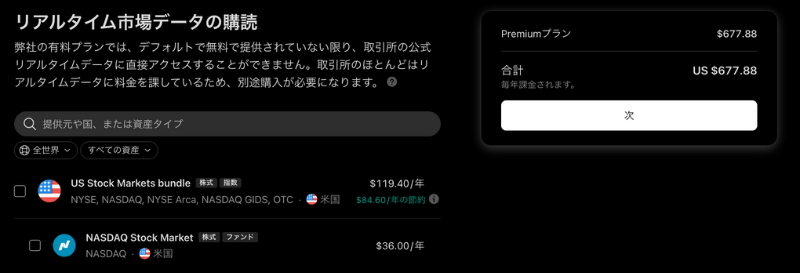 リアルタイム市場データの購読

弊社の有料プランでは、デフォルトで無料で提供されていない限り、取引所の公式リアルタイムデータに直接アクセスすることができません。取引所のほとんどはリアルタイムデータに料金を課しているため、別途購入が必要になります。

提供元や国、または資産タイプ

全世界

すべての資産

US Stock Markets bundle 株式 指数

NYSE, NASDAQ, NYSE Arca, NASDAQ GIDS, OTC · 米国

$119.40/年

$84.60/年の節約

NASDAQ Stock Market 株式 ファンド

NASDAQ · 米国

$36.00/年

Premiumプラン $677.88

合計 US $677.88

毎年課金されます。

次